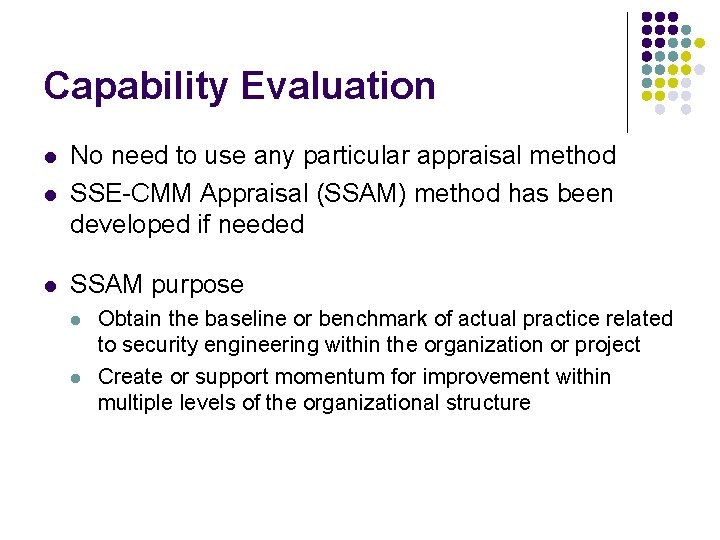 Capability Evaluation

- No need to use any particular appraisal method
- SSE-CMM Appraisal (SSAM) method has been developed if needed

- SSAM purpose
  - Obtain the baseline or benchmark of actual practice related to security engineering within the organization or project
  - Create or support momentum for improvement within multiple levels of the organizational structure